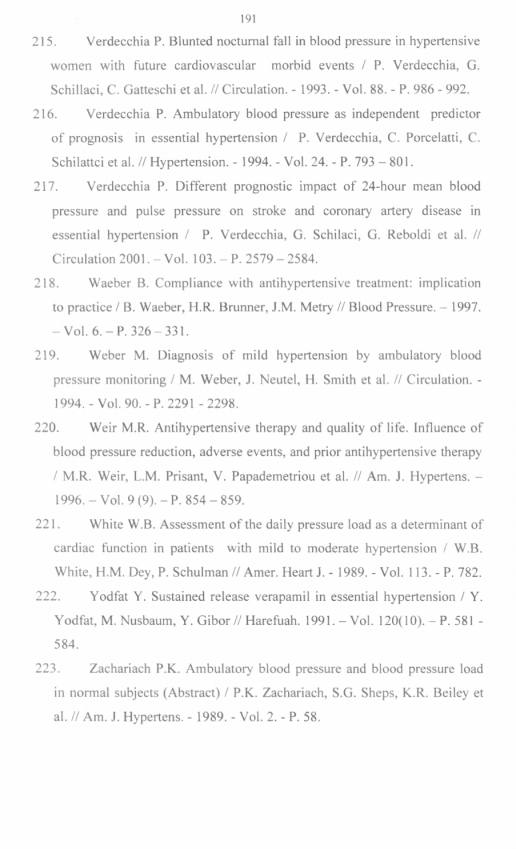 191

215. Verdecchia P. Blunted nocturnal fall in blood pressure in hypertensive women with future cardiovascular morbid events / P. Verdecchia, G. Schillaci, C. Gatteschi et al. // Circulation. - 1993. - Vol. 88. - P. 986 - 992.

216. Verdecchia P. Ambulatory blood pressure as independent predictor of prognosis in essential hypertension / P. Verdecchia, C. Porcelatti, C. Schilattci et al. // Hypertension. - 1994. - Vol. 24. - P. 793 – 801.

217. Verdecchia P. Different prognostic impact of 24-hour mean blood pressure and pulse pressure on stroke and coronary artery disease in essential hypertension / P. Verdecchia, G. Schilaci, G. Reboldi et al. // Circulation 2001. – Vol. 103. – P. 2579 – 2584.

218. Waeber B. Compliance with antihypertensive treatment: implication to practice / B. Waeber, H.R. Brunner, J.M. Metry // Blood Pressure. – 1997. – Vol. 6. – P. 326 – 331.

219. Weber M. Diagnosis of mild hypertension by ambulatory blood pressure monitoring / M. Weber, J. Neutel, H. Smith et al. // Circulation. - 1994. - Vol. 90. - P. 2291 - 2298.

220. Weir M.R. Antihypertensive therapy and quality of life. Influence of blood pressure reduction, adverse events, and prior antihypertensive therapy / M.R. Weir, L.M. Prisant, V. Papademetriou et al. // Am. J. Hypertens. – 1996. – Vol. 9 (9). – P. 854 – 859.

221. White W.B. Assessment of the daily pressure load as a determinant of cardiac function in patients with mild to moderate hypertension / W.B. White, H.M. Dey, P. Schulman // Amer. Heart J. - 1989. - Vol. 113. - P. 782.

222. Yodfat Y. Sustained release verapamil in essential hypertension / Y. Yodfat, M. Nusbaum, Y. Gibor // Harefuah. 1991. – Vol. 120(10). – P. 581 - 584.

223. Zachariach P.K. Ambulatory blood pressure and blood pressure load in normal subjects (Abstract) / P.K. Zachariach, S.G. Sheps, K.R. Beiley et al. // Am. J. Hypertens. - 1989. - Vol. 2. - P. 58.